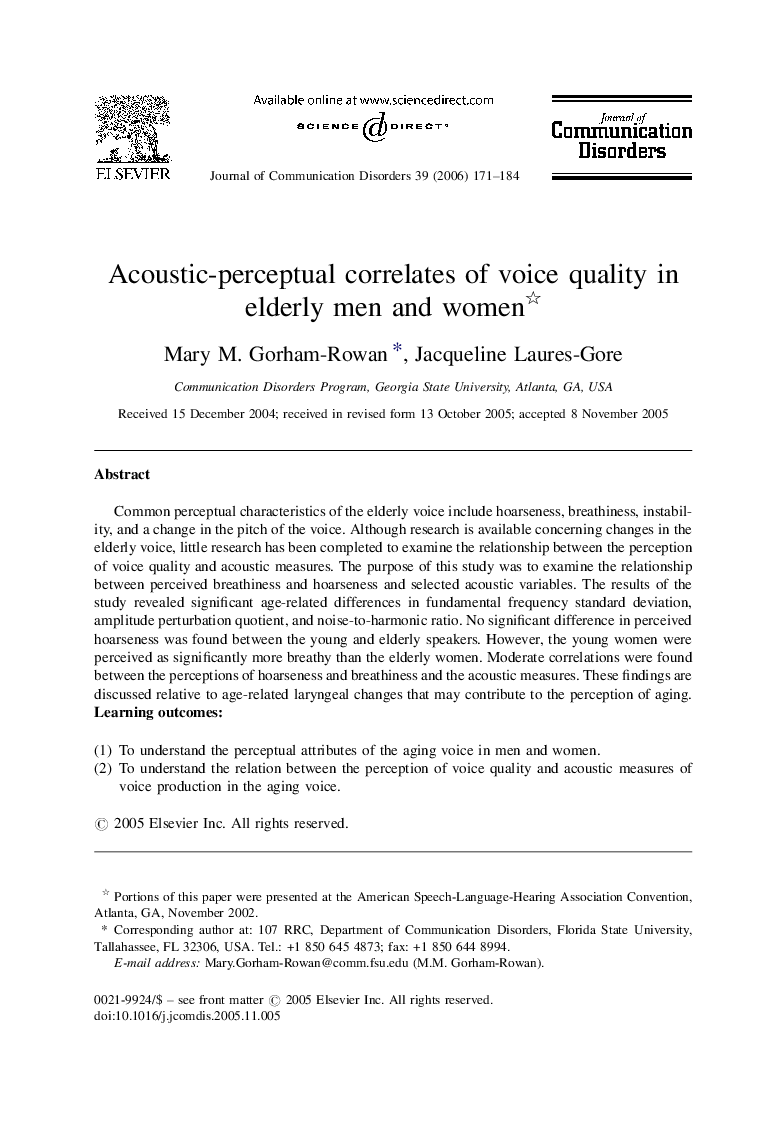 ELSEVIER

Available online at www.sciencedirect.com
SCIENCE DIRECT®

Journal of Communication Disorders 39 (2006) 171–184

Journal of Communication Disorders

Acoustic-perceptual correlates of voice quality in elderly men and women☆

Mary M. Gorham-Rowan *, Jacqueline Laures-Gore

Communication Disorders Program, Georgia State University, Atlanta, GA, USA

Received 15 December 2004; received in revised form 13 October 2005; accepted 8 November 2005

Abstract

Common perceptual characteristics of the elderly voice include hoarseness, breathiness, instability, and a change in the pitch of the voice. Although research is available concerning changes in the elderly voice, little research has been completed to examine the relationship between the perception of voice quality and acoustic measures. The purpose of this study was to examine the relationship between perceived breathiness and hoarseness and selected acoustic variables. The results of the study revealed significant age-related differences in fundamental frequency standard deviation, amplitude perturbation quotient, and noise-to-harmonic ratio. No significant difference in perceived hoarseness was found between the young and elderly speakers. However, the young women were perceived as significantly more breathy than the elderly women. Moderate correlations were found between the perceptions of hoarseness and breathiness and the acoustic measures. These findings are discussed relative to age-related laryngeal changes that may contribute to the perception of aging.
Learning outcomes:

(1) To understand the perceptual attributes of the aging voice in men and women.
(2) To understand the relation between the perception of voice quality and acoustic measures of voice production in the aging voice.

© 2005 Elsevier Inc. All rights reserved.

☆ Portions of this paper were presented at the American Speech-Language-Hearing Association Convention, Atlanta, GA, November 2002.
* Corresponding author at: 107 RRC, Department of Communication Disorders, Florida State University, Tallahassee, FL 32306, USA. Tel.: +1 850 645 4873; fax: +1 850 644 8994.
E-mail address: Mary.Gorham-Rowan@comm.fsu.edu (M.M. Gorham-Rowan).

0021-9924/$ – see front matter © 2005 Elsevier Inc. All rights reserved.
doi:10.1016/j.jcomdis.2005.11.005